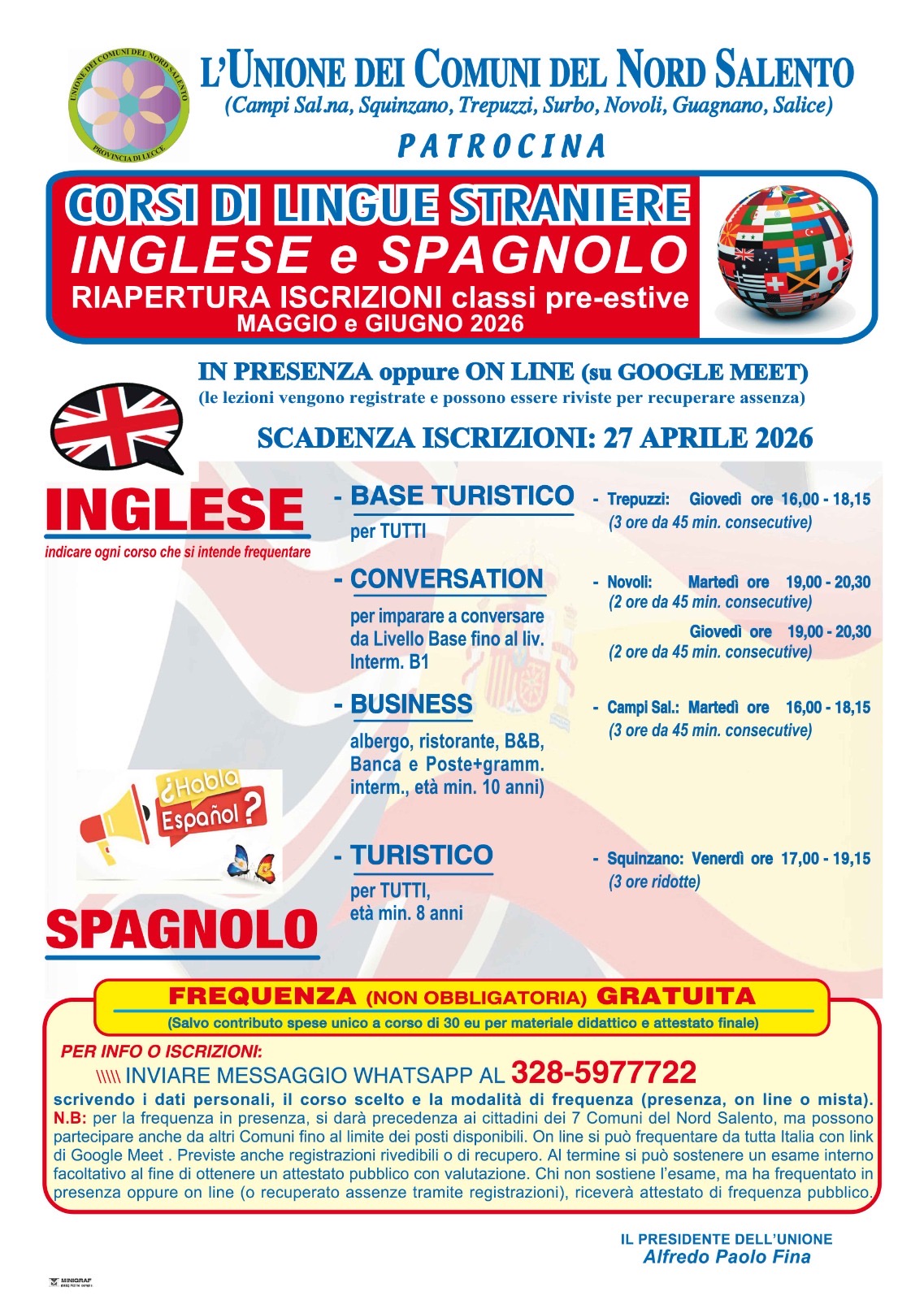 UNIONE DEI COMUNI DEL NORD SALENTO
PROVINCIA DI LECCE

L'UNIONE DEI COMUNI DEL NORD SALENTO
(Campi Sal.na, Squinzano, Trepuzzi, Surbo, Novoli, Guagnano, Salice)

PATROCINA

CORSI DI LINGUE STRANIERE
INGLESE e SPAGNOLO
RIAPERTURA ISCRIZIONI classi pre-estive
MAGGIO e GIUGNO 2026

IN PRESENZA oppure ON LINE (su GOOGLE MEET)
(le lezioni vengono registrate e possono essere riviste per recuperare assenza)

SCADENZA ISCRIZIONI: 27 APRILE 2026

INGLESE
indicare ogni corso che si intende frequentare

- BASE TURISTICO
per TUTTI

- Trepuzzi: Giovedì ore 16,00 - 18,15
(3 ore da 45 min. consecutive)

- CONVERSATION
per imparare a conversare da Livello Base fino al liv. Interm. B1

- Novoli: Martedì ore 19,00 - 20,30
(2 ore da 45 min. consecutive)
Giovedì ore 19,00 - 20,30
(2 ore da 45 min. consecutive)

- BUSINESS
albergo, ristorante, B&B, Banca e Poste+gramm. interm., età min. 10 anni)

- Campi Sal.: Martedì ore 16,00 - 18,15
(3 ore da 45 min. consecutive)

¿Habla Español?

SPAGNOLO

- TURISTICO
per TUTTI, età min. 8 anni

- Squinzano: Venerdì ore 17,00 - 19,15
(3 ore ridotte)

FREQUENZA (NON OBBLIGATORIA) GRATUITA
(Salvo contributo spese unico a corso di 30 eu per materiale didattico e attestato finale)

PER INFO O ISCRIZIONI:
\\\\\ INVIARE MESSAGGIO WHATSAPP AL 328-5977722
scrivendo i dati personali, il corso scelto e la modalità di frequenza (presenza, on line o mista).
N.B: per la frequenza in presenza, si darà precedenza ai cittadini dei 7 Comuni del Nord Salento, ma possono partecipare anche da altri Comuni fino al limite dei posti disponibili. On line si può frequentare da tutta Italia con link di Google Meet . Previste anche registrazioni rivedibili o di recupero. Al termine si può sostenere un esame interno facoltativo al fine di ottenere un attestato pubblico con valutazione. Chi non sostiene l'esame, ma ha frequentato in presenza oppure on line (o recuperato assenze tramite registrazioni), riceverà attestato di frequenza pubblico.

IL PRESIDENTE DELL'UNIONE
Alfredo Paolo Fina

MINIGRAF